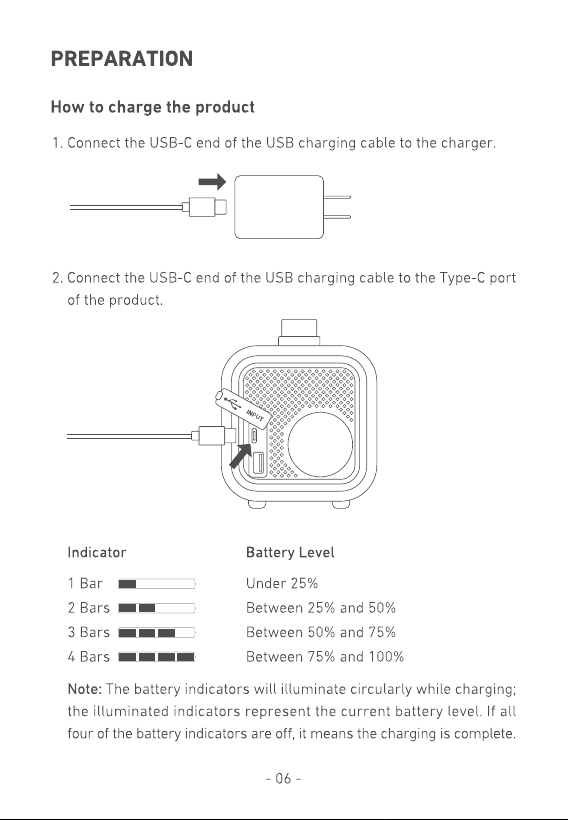 PREPARATION

How to charge the product

1. Connect the USB-C end of the USB charging cable to the charger.

2. Connect the USB-C end of the USB charging cable to the Type-C port of the product.

INPUT

| Indicator | Battery Level |
|---|---|
| 1 Bar | Under 25% |
| 2 Bars | Between 25% and 50% |
| 3 Bars | Between 50% and 75% |
| 4 Bars | Between 75% and 100% |

Note: The battery indicators will illuminate circularly while charging; the illuminated indicators represent the current battery level. If all four of the battery indicators are off, it means the charging is complete.

- 06 -